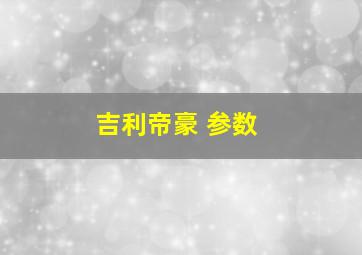 吉利帝豪 参数